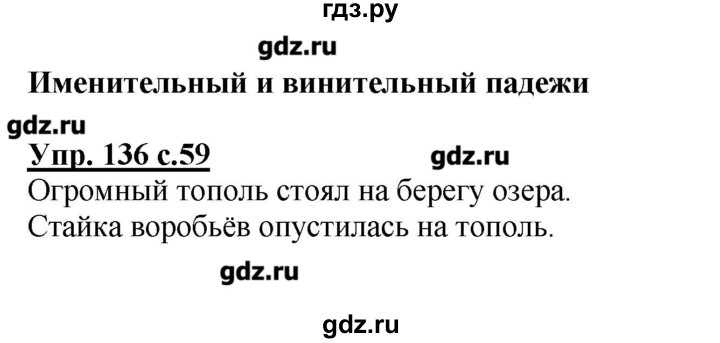 гдз.ру

gdz.ru

Именительный и винительный падежи

gdz.ru

Упр. 136 с.59 gdz.ru

Огромный тополь стоял на берегу озера.
Стайка воробьёв опустилась на тополь.

gdz.ru

gdz.ru